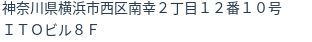 神奈川県横浜市西区南幸２丁目１２番１０号
ＩＴＯビル８Ｆ